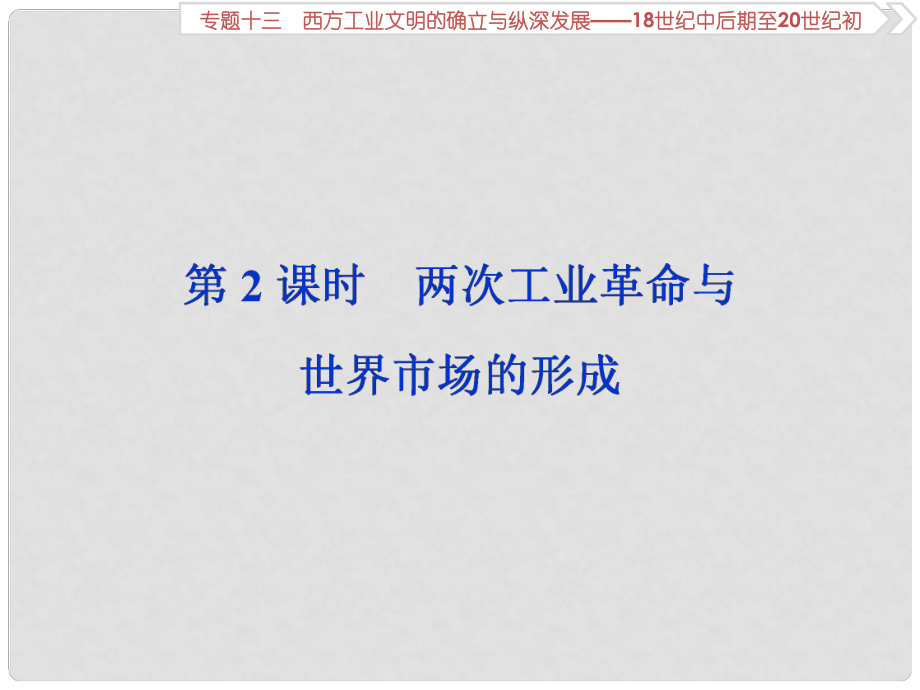 专题十三　西方工业文明的确立与纵深发展——18世纪中后期至20世纪初

第 2 课时　两次工业革命与世界市场的形成